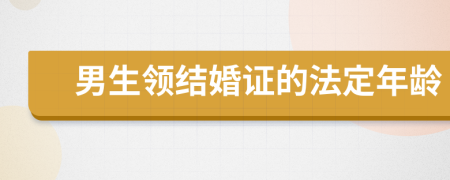 男生领结婚证的法定年龄